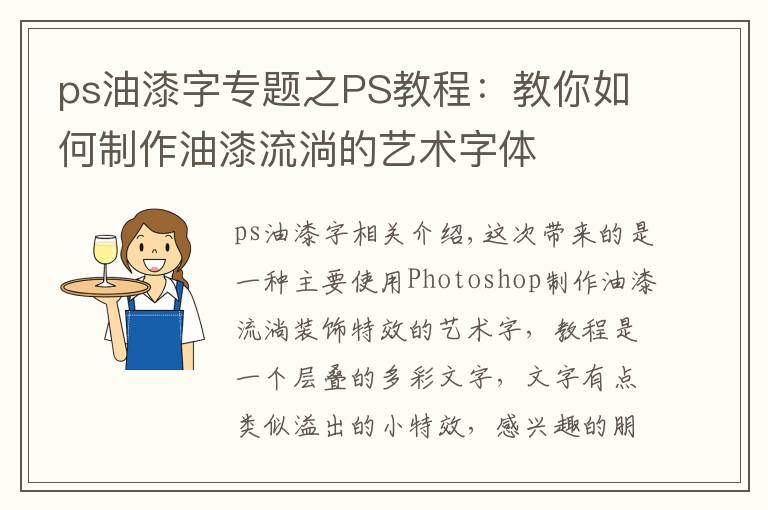 ps油漆字专题之PS教程：教你如何制作油漆流淌的艺术字体

ps油漆字相关介绍,这次带来的是一种主要使用Photoshop制作油漆流淌装饰特效的艺术字，教程是一个层叠的多彩文字，文字有点类似溢出的小特效，感兴趣的朋